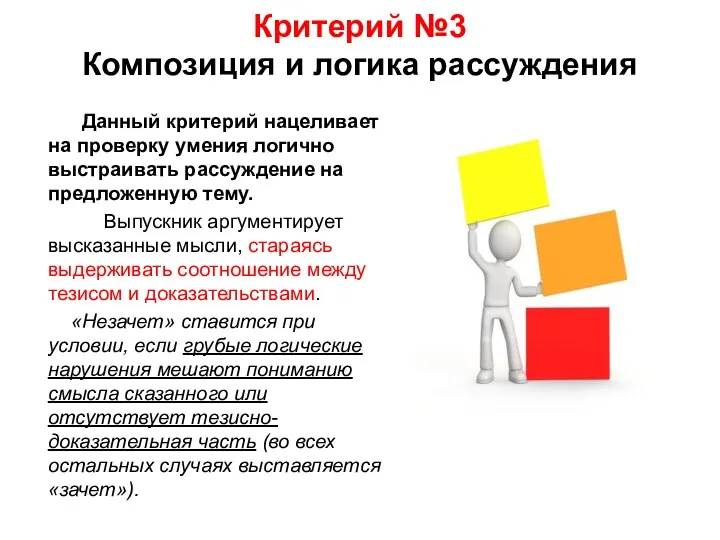 Критерий №3
Композиция и логика рассуждения

Данный критерий нацеливает на проверку умения логично выстраивать рассуждение на предложенную тему.

Выпускник аргументирует высказанные мысли, стараясь выдерживать соотношение между тезисом и доказательствами.

«Незачет» ставится при условии, если грубые логические нарушения мешают пониманию смысла сказанного или отсутствует тезисно-доказательная часть (во всех остальных случаях выставляется «зачет»).